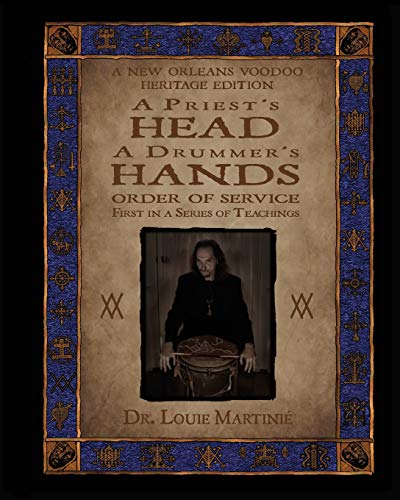 A NEW ORLEANS VOODOO
HERITAGE EDITION

A PRIEST'S
HEAD
A DRUMMER'S
HANDS
ORDER OF SERVICE
FIRST IN A SERIES OF TEACHINGS

DR. LOUIE MARTINIÉ